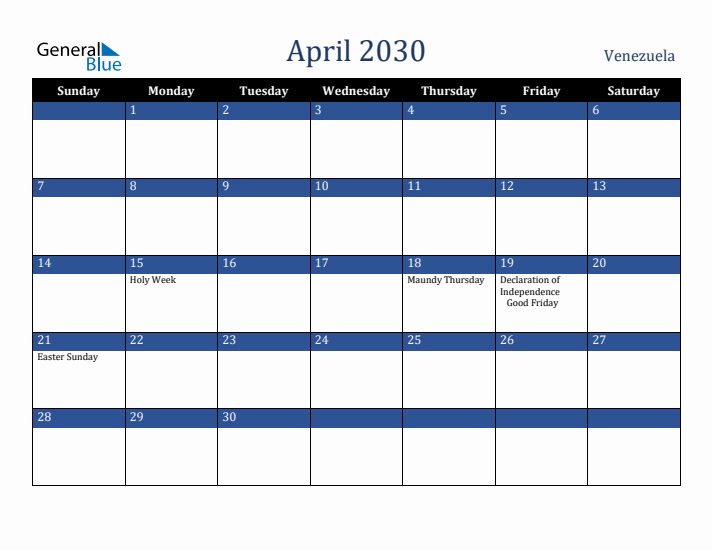 General Blue

April 2030

Venezuela

| Sunday | Monday | Tuesday | Wednesday | Thursday | Friday | Saturday |
|---|---|---|---|---|---|---|
| | 1 | 2 | 3 | 4 | 5 | 6 |
| 7 | 8 | 9 | 10 | 11 | 12 | 13 |
| 14 | 15 Holy Week | 16 | 17 | 18 Maundy Thursday | 19 Declaration of Independence Good Friday | 20 |
| 21 Easter Sunday | 22 | 23 | 24 | 25 | 26 | 27 |
| 28 | 29 | 30 | | | | |